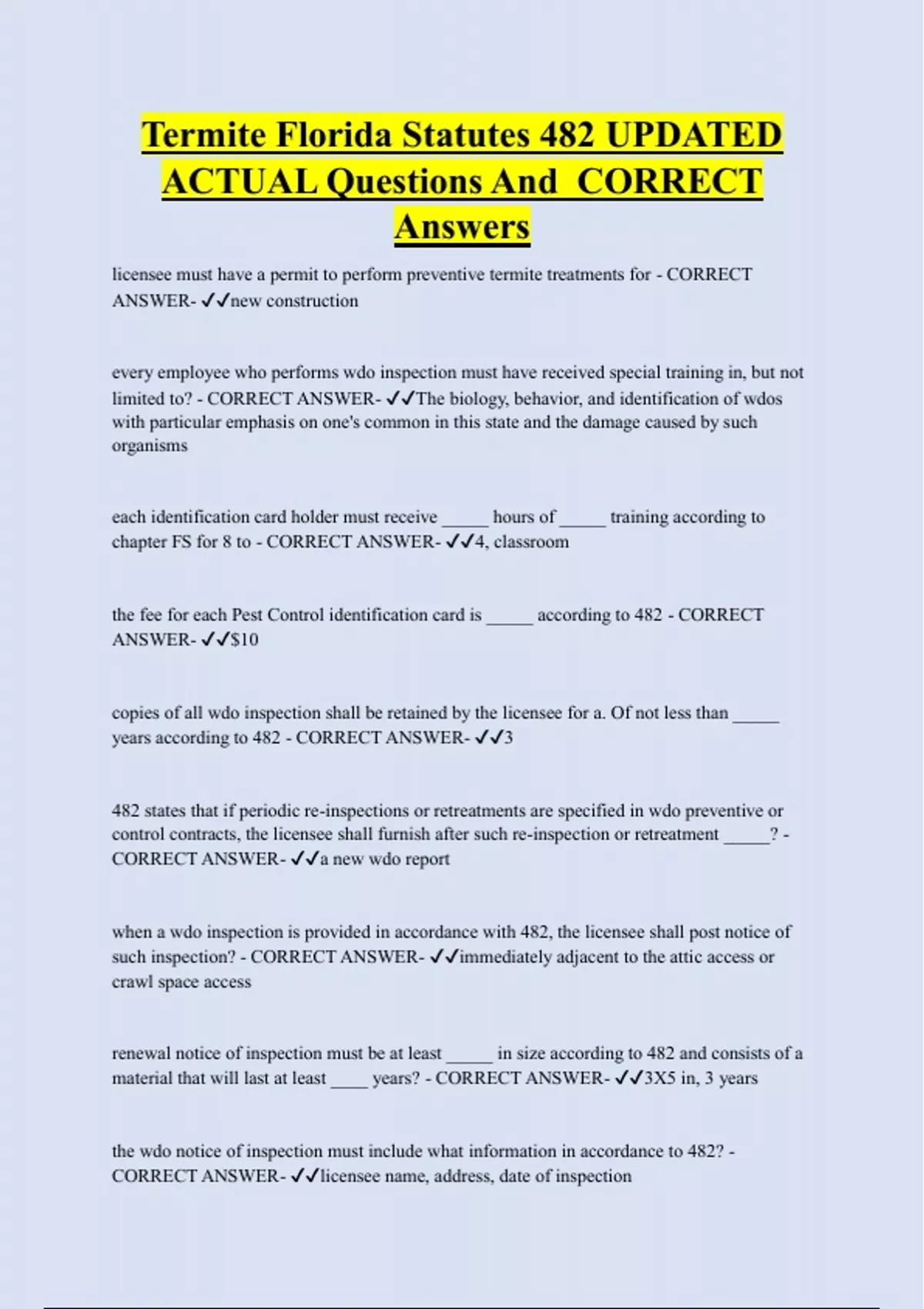 Termite Florida Statutes 482 UPDATED ACTUAL Questions And CORRECT Answers

licensee must have a permit to perform preventive termite treatments for - CORRECT ANSWER- ✓✓new construction

every employee who performs wdo inspection must have received special training in, but not limited to? - CORRECT ANSWER- ✓✓The biology, behavior, and identification of wdos with particular emphasis on one's common in this state and the damage caused by such organisms

each identification card holder must receive _____ hours of _____ training according to chapter FS for 8 to - CORRECT ANSWER- ✓✓4, classroom

the fee for each Pest Control identification card is _____ according to 482 - CORRECT ANSWER- ✓✓$10

copies of all wdo inspection shall be retained by the licensee for a. Of not less than _____ years according to 482 - CORRECT ANSWER- ✓✓3

482 states that if periodic re-inspections or retreatments are specified in wdo preventive or control contracts, the licensee shall furnish after such re-inspection or retreatment _____? - CORRECT ANSWER- ✓✓a new wdo report

when a wdo inspection is provided in accordance with 482, the licensee shall post notice of such inspection? - CORRECT ANSWER- ✓✓immediately adjacent to the attic access or crawl space access

renewal notice of inspection must be at least _____ in size according to 482 and consists of a material that will last at least ____ years? - CORRECT ANSWER- ✓✓3X5 in, 3 years

the wdo notice of inspection must include what information in accordance to 482? - CORRECT ANSWER- ✓✓licensee name, address, date of inspection